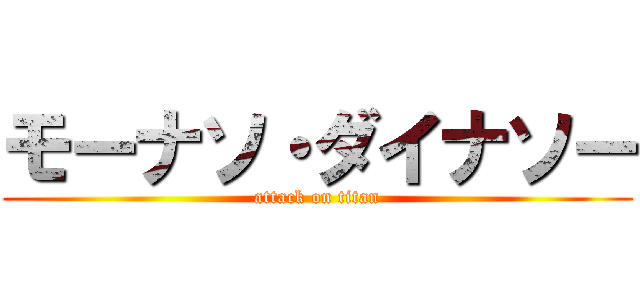 モーナソ・ダイナソー
attack on titan